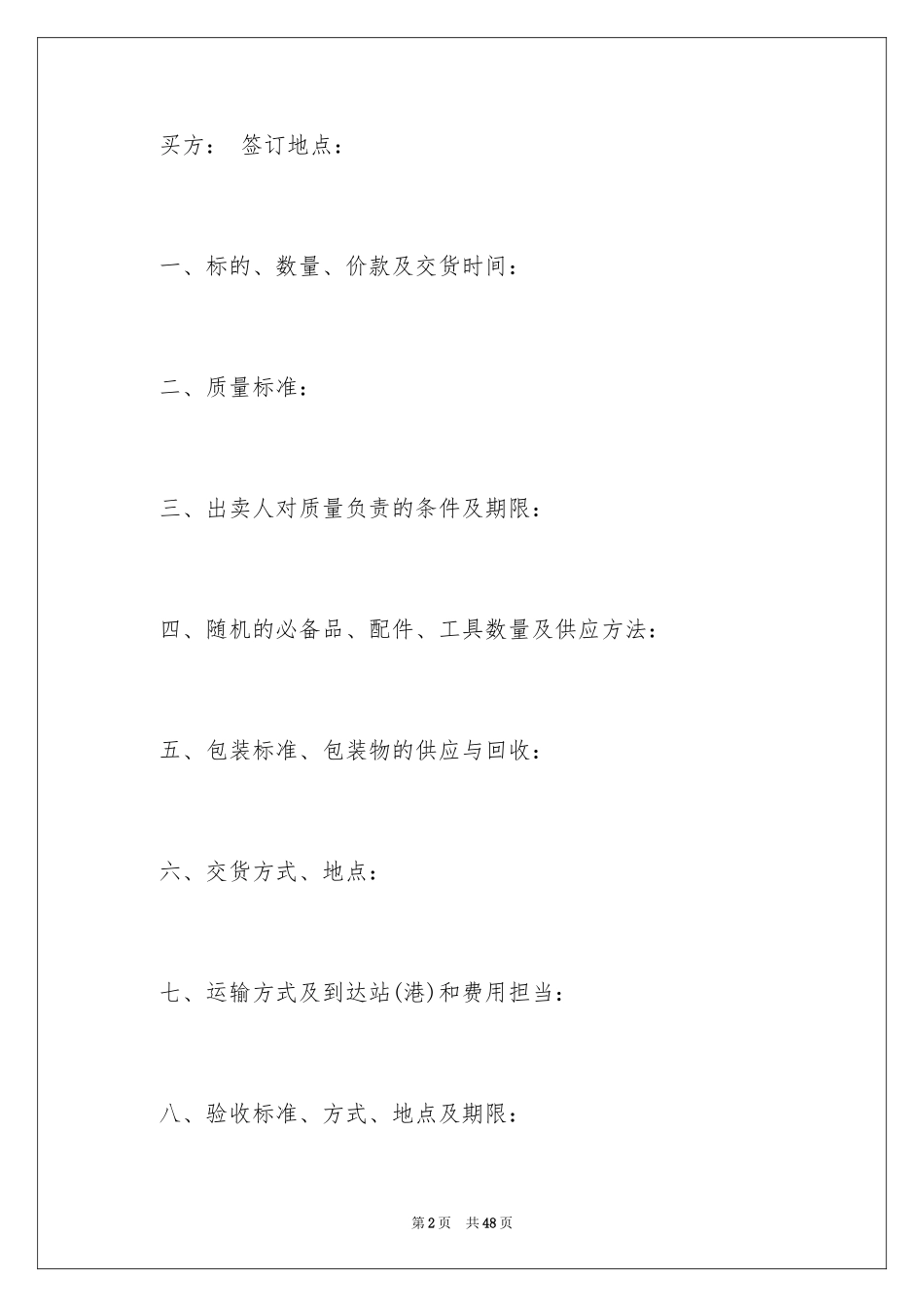 买方： 签订地点：

一、标的、数量、价款及交货时间：

二、质量标准：

三、出卖人对质量负责的条件及期限：

四、随机的必备品、配件、工具数量及供应方法：

五、包装标准、包装物的供应与回收：

六、交货方式、地点：

七、运输方式及到达站(港)和费用担当：

八、验收标准、方式、地点及期限：

第2页 共48页